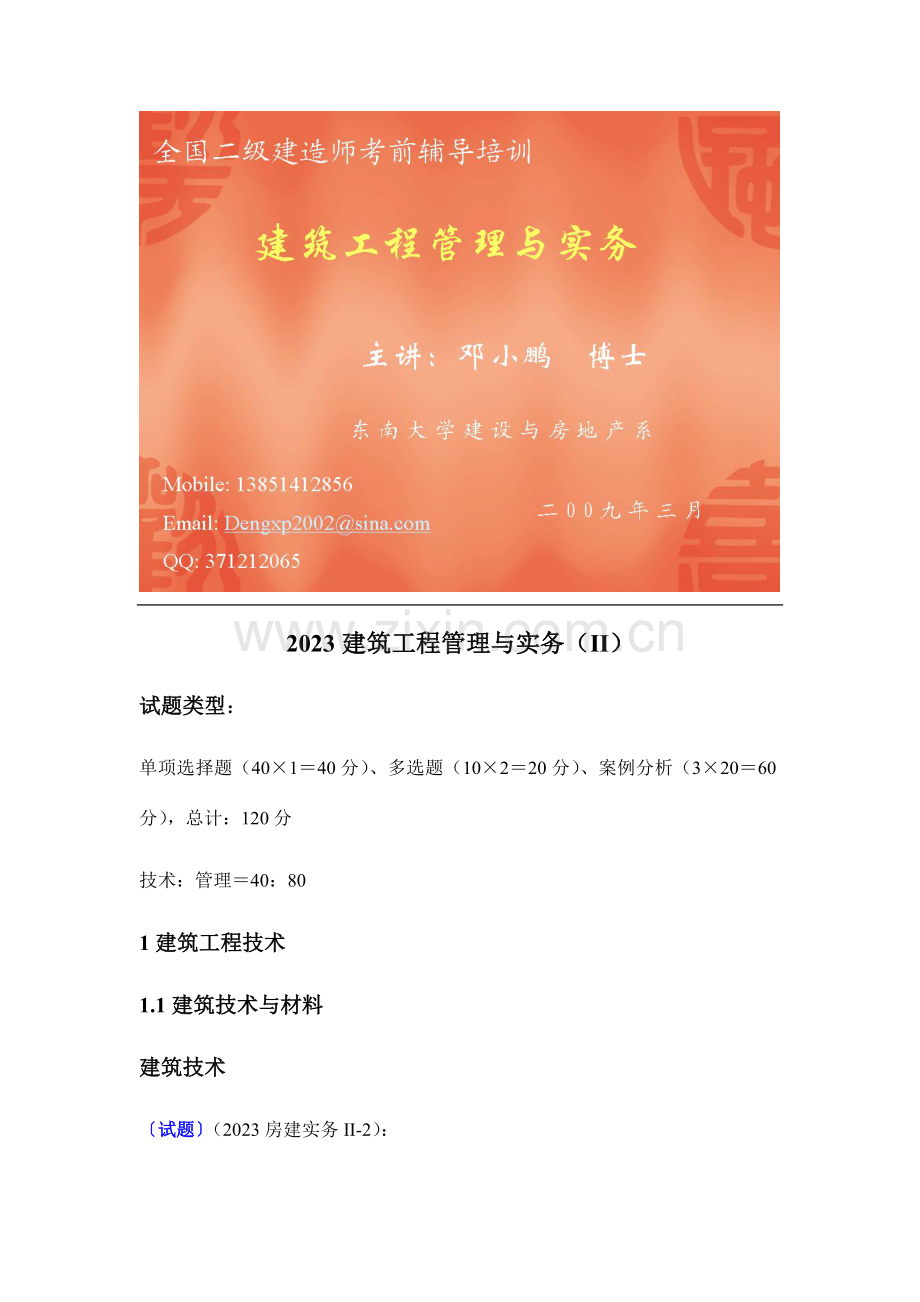 全国二级建造师考前辅导培训

建筑工程管理与实务

主讲：邓小鹏　博士

东南大学建设与房地产系

Mobile: 13851412856
Email: Dengxp2002@sina.com
QQ: 371212065

二00九年三月

2023建筑工程管理与实务（II）

试题类型：

单项选择题（40×1＝40分）、多选题（10×2＝20分）、案例分析（3×20＝60分），总计：120分

技术：管理＝40：80

1建筑工程技术

1.1建筑技术与材料

建筑技术

〔试题〕（2023房建实务II-2）：

www.zixin.com.cn